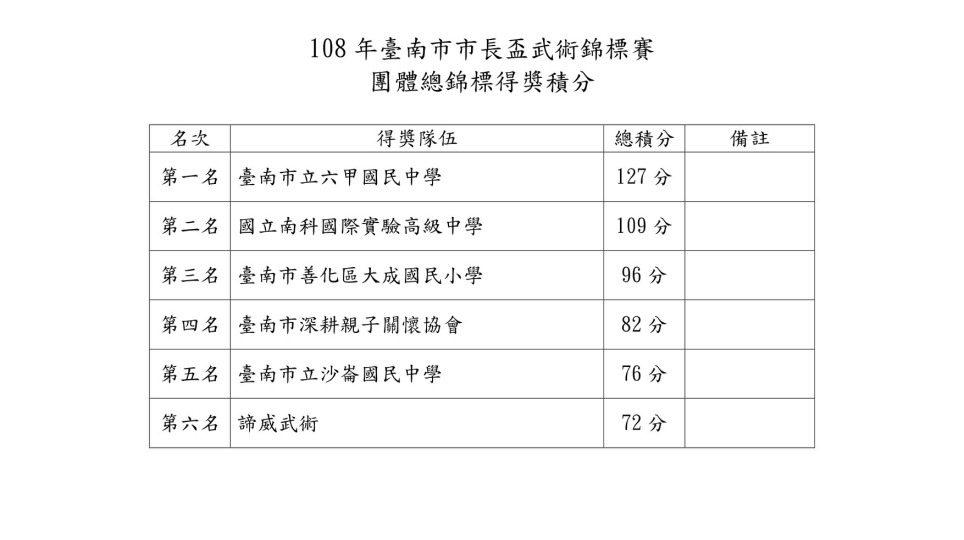 108年臺南市市長盃武術錦標賽
團體總錦標得獎積分

| 名次 | 得獎隊伍 | 總積分 | 備註 |
|---|---|---|---|
| 第一名 | 臺南市立六甲國民中學 | 127分 | |
| 第二名 | 國立南科國際實驗高級中學 | 109分 | |
| 第三名 | 臺南市善化區大成國民小學 | 96分 | |
| 第四名 | 臺南市深耕親子關懷協會 | 82分 | |
| 第五名 | 臺南市立沙崙國民中學 | 76分 | |
| 第六名 | 諦威武術 | 72分 | |